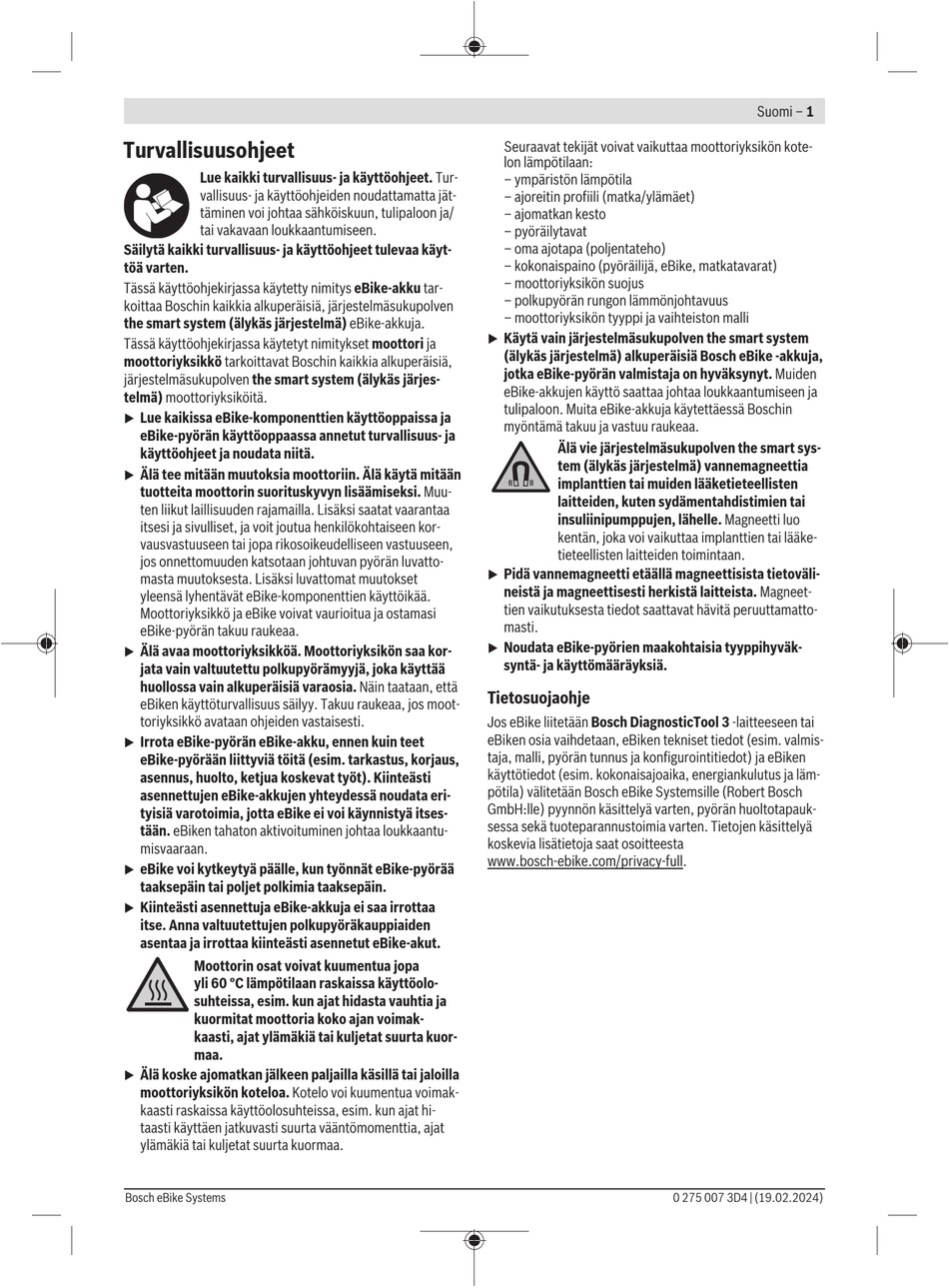 Suomi – 1

Turvallisuusohjeet

Lue kaikki turvallisuus- ja käyttöohjeet. Turvallisuus- ja käyttöohjeiden noudattamatta jättäminen voi johtaa sähköiskuun, tulipaloon ja/tai vakavaan loukkaantumiseen.

Säilytä kaikki turvallisuus- ja käyttöohjeet tulevaa käyttöä varten.

Tässä käyttöohjekirjassa käytetty nimitys eBike-akku tarkoittaa Boschin kaikkia alkuperäisiä, järjestelmäsukupolven the smart system (älykäs järjestelmä) eBike-akkuja.

Tässä käyttöohjekirjassa käytetyt nimitykset moottori ja moottoriyksikkö tarkoittavat Boschin kaikkia alkuperäisiä, järjestelmäsukupolven the smart system (älykäs järjestelmä) moottoriyksiköitä.

▶ Lue kaikissa eBike-komponenttien käyttöoppaissa ja eBike-pyörän käyttöoppaassa annetut turvallisuus- ja käyttöohjeet ja noudata niitä.

▶ Älä tee mitään muutoksia moottoriin. Älä käytä mitään tuotteita moottorin suorituskyvyn lisäämiseksi. Muuten liikut laillisuuden rajamailla. Lisäksi saatat vaarantaa itsesi ja sivulliset, ja voit joutua henkilökohtaiseen korvausvastuuseen tai jopa rikosoikeudelliseen vastuuseen, jos onnettomuuden katsotaan johtuvan pyörän luvattomasta muutoksesta. Lisäksi luvattomat muutokset yleensä lyhentävät eBike-komponenttien käyttöikää. Moottoriyksikkö ja eBike voivat vaurioitua ja ostamasi eBike-pyörän takuu raukeaa.

▶ Älä avaa moottoriyksikköä. Moottoriyksikön saa korjata vain valtuutettu polkupyörämyyjä, joka käyttää huollossa vain alkuperäisiä varaosia. Näin taataan, että eBiken käyttöturvallisuus säilyy. Takuu raukeaa, jos moottoriyksikkö avataan ohjeiden vastaisesti.

▶ Irrota eBike-pyörän eBike-akku, ennen kuin teet eBike-pyörään liittyviä töitä (esim. tarkastus, korjaus, asennus, huolto, ketjua koskevat työt). Kiinteästi asennettujen eBike-akkujen yhteydessä noudata erityisiä varotoimia, jotta eBike ei voi käynnistyä itsestään. eBiken tahaton aktivoituminen johtaa loukkaantumisvaaraan.

▶ eBike voi kytkeytyä päälle, kun työnnät eBike-pyörää taaksepäin tai poljet polkimia taaksepäin.

▶ Kiinteästi asennettuja eBike-akkuja ei saa irrottaa itse. Anna valtuutettujen polkupyöräkauppiaiden asentaa ja irrottaa kiinteästi asennetut eBike-akut.

Moottorin osat voivat kuumentua jopa yli 60 °C lämpötilaan raskaissa käyttöolosuhteissa, esim. kun ajat hidasta vauhtia ja kuormitat moottoria koko ajan voimakkaasti, ajat ylämäkiä tai kuljetat suurta kuormaa.

▶ Älä koske ajomatkan jälkeen paljailla käsillä tai jaloilla moottoriyksikön koteloa. Kotelo voi kuumentua voimakkaasti raskaissa käyttöolosuhteissa, esim. kun ajat hitaasti käyttäen jatkuvasti suurta vääntömomenttia, ajat ylämäkiä tai kuljetat suurta kuormaa.

Seuraavat tekijät voivat vaikuttaa moottoriyksikön kotelon lämpötilaan:
– ympäristön lämpötila
– ajoreitin profiili (matka/ylämäet)
– ajomatkan kesto
– pyöräilytavat
– oma ajotapa (poljentateho)
– kokonaispaino (pyöräilijä, eBike, matkatavarat)
– moottoriyksikön suojus
– polkupyörän rungon lämmönjohtavuus
– moottoriyksikön tyyppi ja vaihteiston malli

▶ Käytä vain järjestelmäsukupolven the smart system (älykäs järjestelmä) alkuperäisiä Bosch eBike -akkuja, jotka eBike-pyörän valmistaja on hyväksynyt. Muiden eBike-akkujen käyttö saattaa johtaa loukkaantumiseen ja tulipaloon. Muita eBike-akkuja käytettäessä Boschin myöntämä takuu ja vastuu raukeaa.

Älä vie järjestelmäsukupolven the smart system (älykäs järjestelmä) vannemagneettia implanttien tai muiden lääketieteellisten laitteiden, kuten sydämentahdistimien tai insuliinipumppujen, lähelle. Magneetti luo kentän, joka voi vaikuttaa implanttien tai lääketieteellisten laitteiden toimintaan.

▶ Pidä vannemagneetti etäällä magneettisista tietovälineistä ja magneettisesti herkistä laitteista. Magneettien vaikutuksesta tiedot saattavat hävitä peruuttamattomasti.

▶ Noudata eBike-pyörien maakohtaisia tyyppihyväksyntä- ja käyttömääräyksiä.

Tietosuojaohje

Jos eBike liitetään Bosch DiagnosticTool 3 -laitteeseen tai eBiken osia vaihdetaan, eBiken tekniset tiedot (esim. valmistaja, malli, pyörän tunnus ja konfigurointitiedot) ja eBiken käyttötiedot (esim. kokonaisajoaika, energiankulutus ja lämpötila) välitetään Bosch eBike Systemsille (Robert Bosch GmbH:lle) pyynnön käsittelyä varten, pyörän huoltotapauksessa sekä tuoteparannustoimia varten. Tietojen käsittelyä koskevia lisätietoja saat osoitteesta www.bosch-ebike.com/privacy-full.

Bosch eBike Systems

0 275 007 3D4 | (19.02.2024)